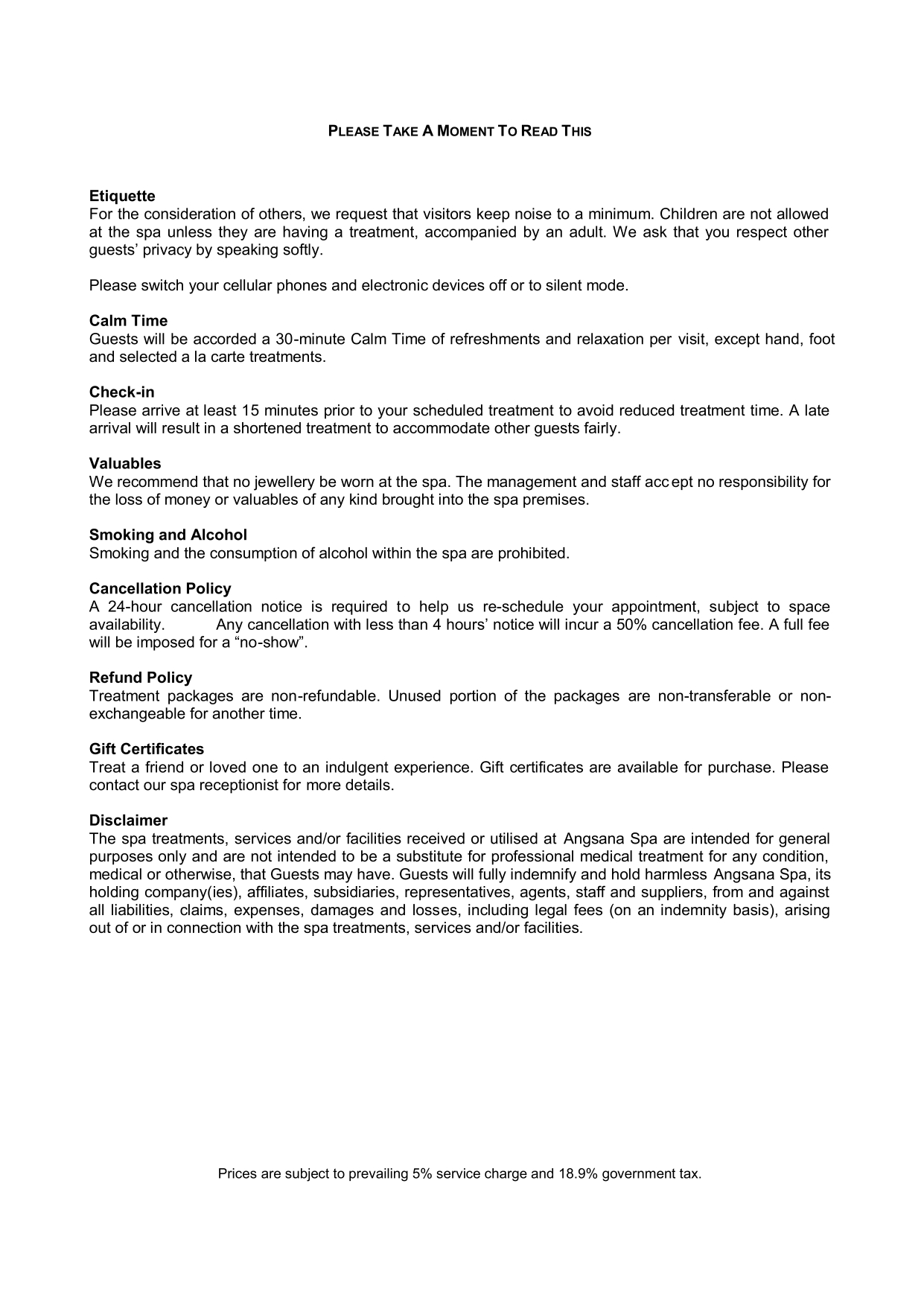 PLEASE TAKE A MOMENT TO READ THIS

Etiquette
For the consideration of others, we request that visitors keep noise to a minimum. Children are not allowed at the spa unless they are having a treatment, accompanied by an adult. We ask that you respect other guests' privacy by speaking softly.

Please switch your cellular phones and electronic devices off or to silent mode.

Calm Time
Guests will be accorded a 30-minute Calm Time of refreshments and relaxation per visit, except hand, foot and selected a la carte treatments.

Check-in
Please arrive at least 15 minutes prior to your scheduled treatment to avoid reduced treatment time. A late arrival will result in a shortened treatment to accommodate other guests fairly.

Valuables
We recommend that no jewellery be worn at the spa. The management and staff accept no responsibility for the loss of money or valuables of any kind brought into the spa premises.

Smoking and Alcohol
Smoking and the consumption of alcohol within the spa are prohibited.

Cancellation Policy
A 24-hour cancellation notice is required to help us re-schedule your appointment, subject to space availability. Any cancellation with less than 4 hours' notice will incur a 50% cancellation fee. A full fee will be imposed for a "no-show".

Refund Policy
Treatment packages are non-refundable. Unused portion of the packages are non-transferable or non-exchangeable for another time.

Gift Certificates
Treat a friend or loved one to an indulgent experience. Gift certificates are available for purchase. Please contact our spa receptionist for more details.

Disclaimer
The spa treatments, services and/or facilities received or utilised at Angsana Spa are intended for general purposes only and are not intended to be a substitute for professional medical treatment for any condition, medical or otherwise, that Guests may have. Guests will fully indemnify and hold harmless Angsana Spa, its holding company(ies), affiliates, subsidiaries, representatives, agents, staff and suppliers, from and against all liabilities, claims, expenses, damages and losses, including legal fees (on an indemnity basis), arising out of or in connection with the spa treatments, services and/or facilities.

Prices are subject to prevailing 5% service charge and 18.9% government tax.